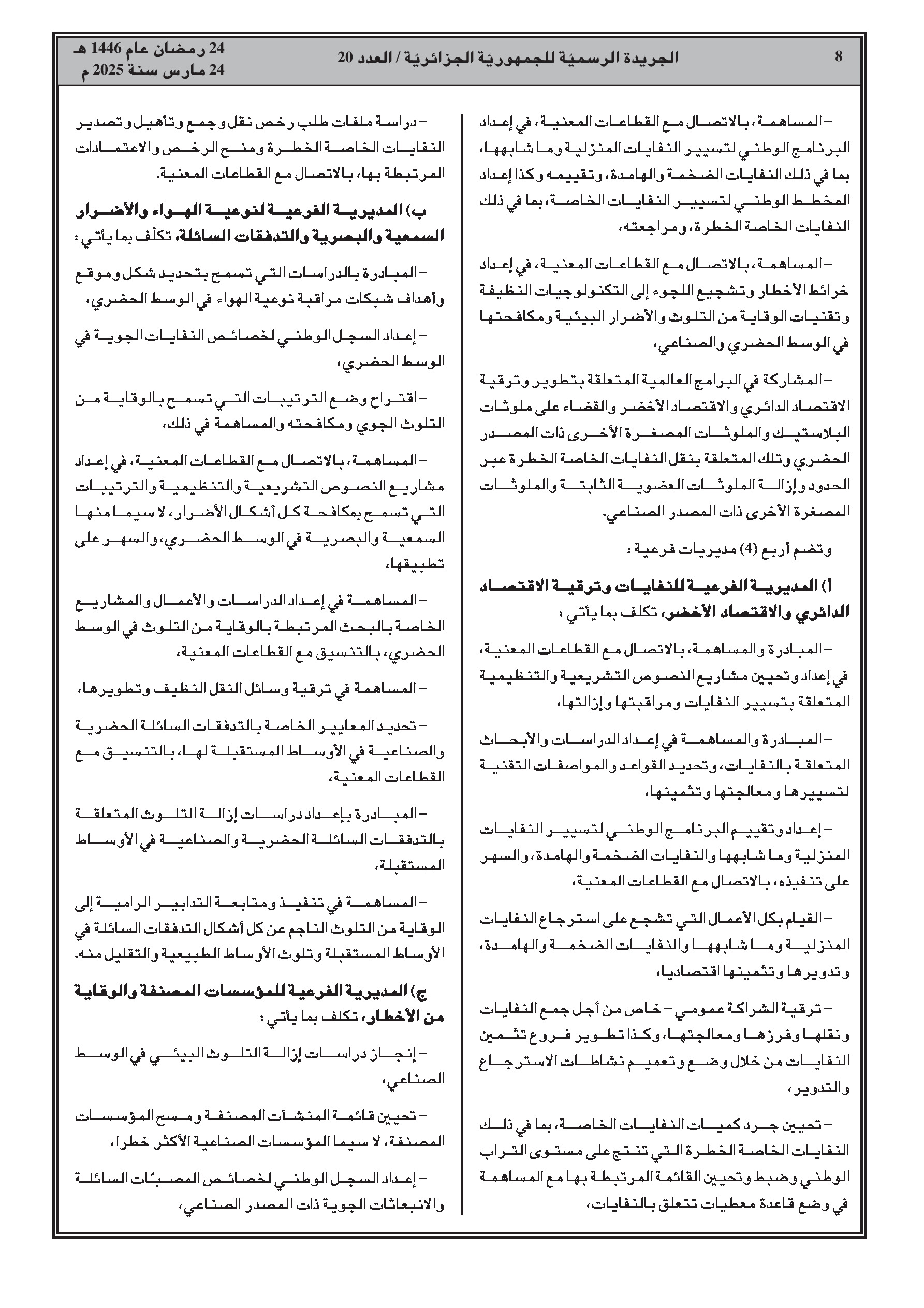 8 الجريدة الرسميّة للجمهوريّة الجزائريّة / العدد 20 24 رمضان عام 1446 هـ
24 مارس سنة 2025 م

– المساهمة، بالاتصال مع القطاعات المعنية، في إعداد البرنامج الوطني لتسيير النفايات المنزلية وما شابهها، بما في ذلك النفايات الضخمة والهامدة، وتقييمه وكذا إعداد المخطط الوطني لتسيير النفايات الخاصة، بما في ذلك النفايات الخاصة الخطرة، ومراجعته،

– المساهمة، بالاتصال مع القطاعات المعنية، في إعداد خرائط الأخطار وتشجيع اللجوء إلى التكنولوجيات النظيفة وتقنيات الوقاية من التلوث والأضرار البيئية ومكافحتها في الوسط الحضري والصناعي،

– المشاركة في البرامج العالمية المتعلقة بتطوير وترقية الاقتصاد الدائري والاقتصاد الأخضر والقضاء على ملوثات البلاستيك والملوثات المصغرة الأخرى ذات المصدر الحضري وتلك المتعلقة بنقل النفايات الخاصة الخطرة عبر الحدود وإزالة الملوثات العضوية الثابتة والملوثات المصغرة الأخرى ذات المصدر الصناعي.

وتضم أربع (4) مديريات فرعية :

أ) المديرية الفرعية للنفايات وترقية الاقتصاد الدائري والاقتصاد الأخضر، تكلف بما يأتي :

– المبادرة والمساهمة، بالاتصال مع القطاعات المعنية، في إعداد وتحيين مشاريع النصوص التشريعية والتنظيمية المتعلقة بتسيير النفايات ومراقبتها وإزالتها،

– المبادرة والمساهمة في إعداد الدراسات والأبحاث المتعلقة بالنفايات، وتحديد القواعد والمواصفات التقنية لتسييرها ومعالجتها وتثمينها،

– إعداد وتقييم البرنامج الوطني لتسيير النفايات المنزلية وما شابهها والنفايات الضخمة والهامدة، والسهر على تنفيذه، بالاتصال مع القطاعات المعنية،

– القيام بكل الأعمال التي تشجع على استرجاع النفايات المنزلية وما شابهها والنفايات الضخمة والهامدة، وتدويرها وتثمينها اقتصاديا،

– ترقية الشراكة عمومي – خاص من أجل جمع النفايات ونقلها وفرزها ومعالجتها، وكذا تطوير فروع تثمين النفايات من خلال وضع وتعميم نشاطات الاسترجاع والتدوير،

– تحيين جرد كميات النفايات الخاصة، بما في ذلك النفايات الخاصة الخطرة التي تنتج على مستوى التراب الوطني وضبط وتحيين القائمة المرتبطة بها مع المساهمة في وضع قاعدة معطيات تتعلق بالنفايات،

– دراسة ملفات طلب رخص نقل وجمع وتأهيل وتصدير النفايات الخاصة الخطرة ومنح الرخص والاعتمادات المرتبطة بها، بالاتصال مع القطاعات المعنية.

ب) المديرية الفرعية لنوعية الهواء والأضرار السمعية والبصرية والتدفقات السائلة، تكلّف بما يأتي :

– المبادرة بالدراسات التي تسمح بتحديد شكل وموقع وأهداف شبكات مراقبة نوعية الهواء في الوسط الحضري،

– إعداد السجل الوطني لخصائص النفايات الجوية في الوسط الحضري،

– اقتراح وضع الترتيبات التي تسمح بالوقاية من التلوث الجوي ومكافحته والمساهمة في ذلك،

– المساهمة، بالاتصال مع القطاعات المعنية، في إعداد مشاريع النصوص التشريعية والتنظيمية والترتيبات التي تسمح بمكافحة كل أشكال الأضرار، لا سيما منها السمعية والبصرية في الوسط الحضري، والسهر على تطبيقها،

– المساهمة في إعداد الدراسات والأعمال والمشاريع الخاصة بالبحث المرتبطة بالوقاية من التلوث في الوسط الحضري، بالتنسيق مع القطاعات المعنية،

– المساهمة في ترقية وسائل النقل النظيف وتطويرها،

– تحديد المعايير الخاصة بالتدفقات السائلة الحضرية والصناعية في الأوساط المستقبلة لها، بالتنسيق مع القطاعات المعنية،

– المبادرة بإعداد دراسات إزالة التلوث المتعلقة بالتدفقات السائلة الحضرية والصناعية في الأوساط المستقبلة،

– المساهمة في تنفيذ ومتابعة التدابير الرامية إلى الوقاية من التلوث الناجم عن كل أشكال التدفقات السائلة في الأوساط المستقبلة وتلوث الأوساط الطبيعية والتقليل منه.

ج) المديرية الفرعية للمؤسسات المصنفة والوقاية من الأخطار، تكلف بما يأتي :

– إنجاز دراسات إزالة التلوث البيئي في الوسط الصناعي،

– تحيين قائمة المنشآت المصنفة ومسح المؤسسات المصنفة، لا سيما المؤسسات الصناعية الأكثر خطرا،

– إعداد السجل الوطني لخصائص المصبّات السائلة والانبعاثات الجوية ذات المصدر الصناعي،